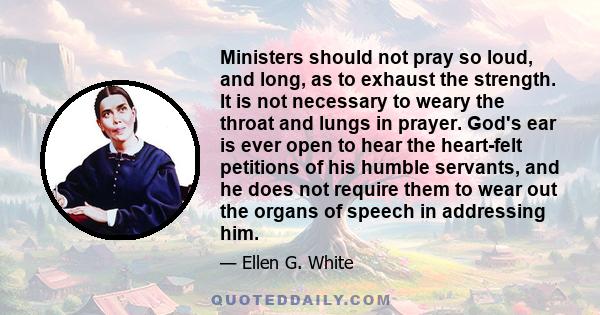 Ministers should not pray so loud, and long, as to exhaust the strength. It is not necessary to weary the throat and lungs in prayer. God's ear is ever open to hear the heart-felt petitions of his humble servants, and he does not require them to wear out the organs of speech in addressing him.

— Ellen G. White

QUOTEDDAILY.COM